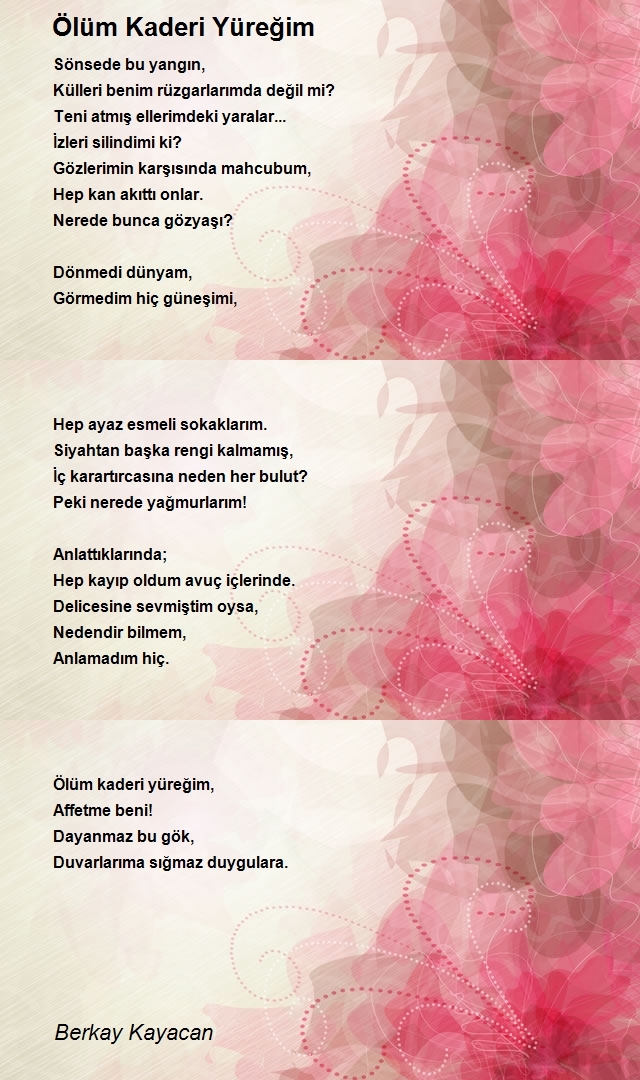 Ölüm Kaderi Yüreğim

Sönsede bu yangın,
Külleri benim rüzgarlarımda değil mi?
Teni atmış ellerimdeki yaralar...
İzleri silindimi ki?
Gözlerimin karşısında mahcubum,
Hep kan akıttı onlar.
Nerede bunca gözyaşı?

Dönmedi dünyam,
Görmedim hiç güneşimi,

Hep ayaz esmeli sokaklarım.
Siyahtan başka rengi kalmamış,
İç karartırcasına neden her bulut?
Peki nerede yağmurlarım!

Anlattıklarında;
Hep kayıp oldum avuç içlerinde.
Delicesine sevmiştim oysa,
Nedendir bilmem,
Anlamadım hiç.

Ölüm kaderi yüreğim,
Affetme beni!
Dayanmaz bu gök,
Duvarlarıma sığmaz duygulara.

Berkay Kayacan